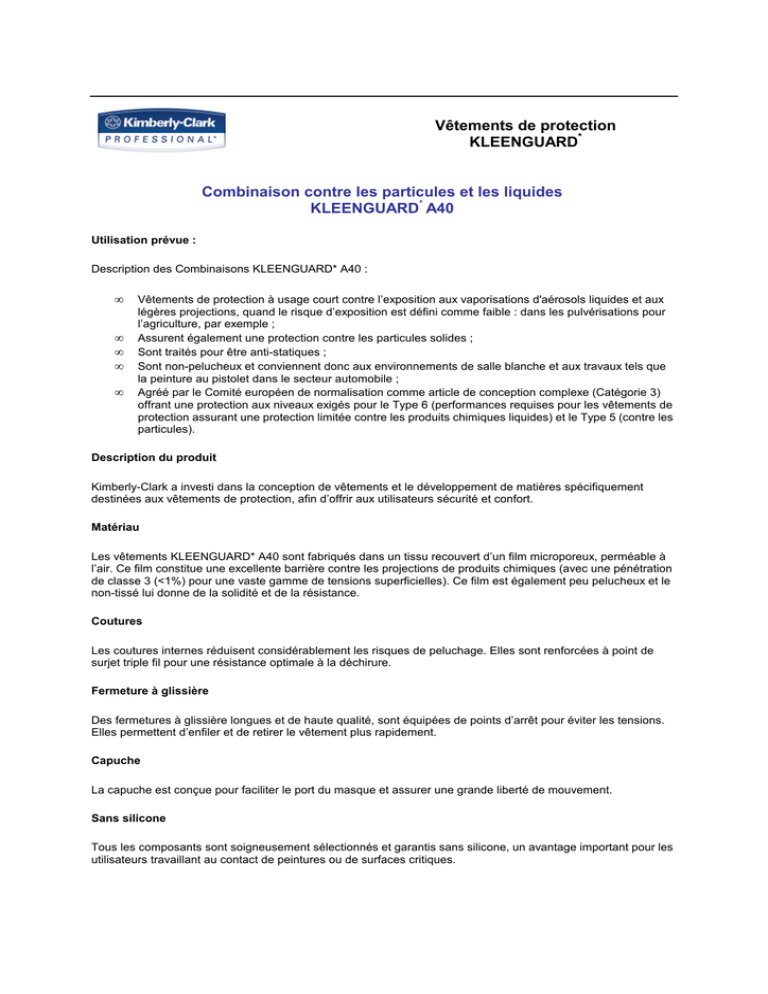 Kimberly-Clark
PROFESSIONAL*

Vêtements de protection KLEENGUARD*

Combinaison contre les particules et les liquides KLEENGUARD* A40

Utilisation prévue :

Description des Combinaisons KLEENGUARD* A40 :

∞ Vêtements de protection à usage court contre l'exposition aux vaporisations d'aérosols liquides et aux légères projections, quand le risque d'exposition est défini comme faible : dans les pulvérisations pour l'agriculture, par exemple ;
∞ Assurent également une protection contre les particules solides ;
∞ Sont traités pour être anti-statiques ;
∞ Sont non-pelucheux et conviennent donc aux environnements de salle blanche et aux travaux tels que la peinture au pistolet dans le secteur automobile ;
∞ Agréé par le Comité européen de normalisation comme article de conception complexe (Catégorie 3) offrant une protection aux niveaux exigés pour le Type 6 (performances requises pour les vêtements de protection assurant une protection limitée contre les produits chimiques liquides) et le Type 5 (contre les particules).

Description du produit

Kimberly-Clark a investi dans la conception de vêtements et le développement de matières spécifiquement destinées aux vêtements de protection, afin d'offrir aux utilisateurs sécurité et confort.

Matériau

Les vêtements KLEENGUARD* A40 sont fabriqués dans un tissu recouvert d'un film microporeux, perméable à l'air. Ce film constitue une excellente barrière contre les projections de produits chimiques (avec une pénétration de classe 3 (<1%) pour une vaste gamme de tensions superficielles). Ce film est également peu pelucheux et le non-tissé lui donne de la solidité et de la résistance.

Coutures

Les coutures internes réduisent considérablement les risques de peluchage. Elles sont renforcées à point de surjet triple fil pour une résistance optimale à la déchirure.

Fermeture à glissière

Des fermetures à glissière longues et de haute qualité, sont équipées de points d'arrêt pour éviter les tensions. Elles permettent d'enfiler et de retirer le vêtement plus rapidement.

Capuche

La capuche est conçue pour faciliter le port du masque et assurer une grande liberté de mouvement.

Sans silicone

Tous les composants sont soigneusement sélectionnés et garantis sans silicone, un avantage important pour les utilisateurs travaillant au contact de peintures ou de surfaces critiques.